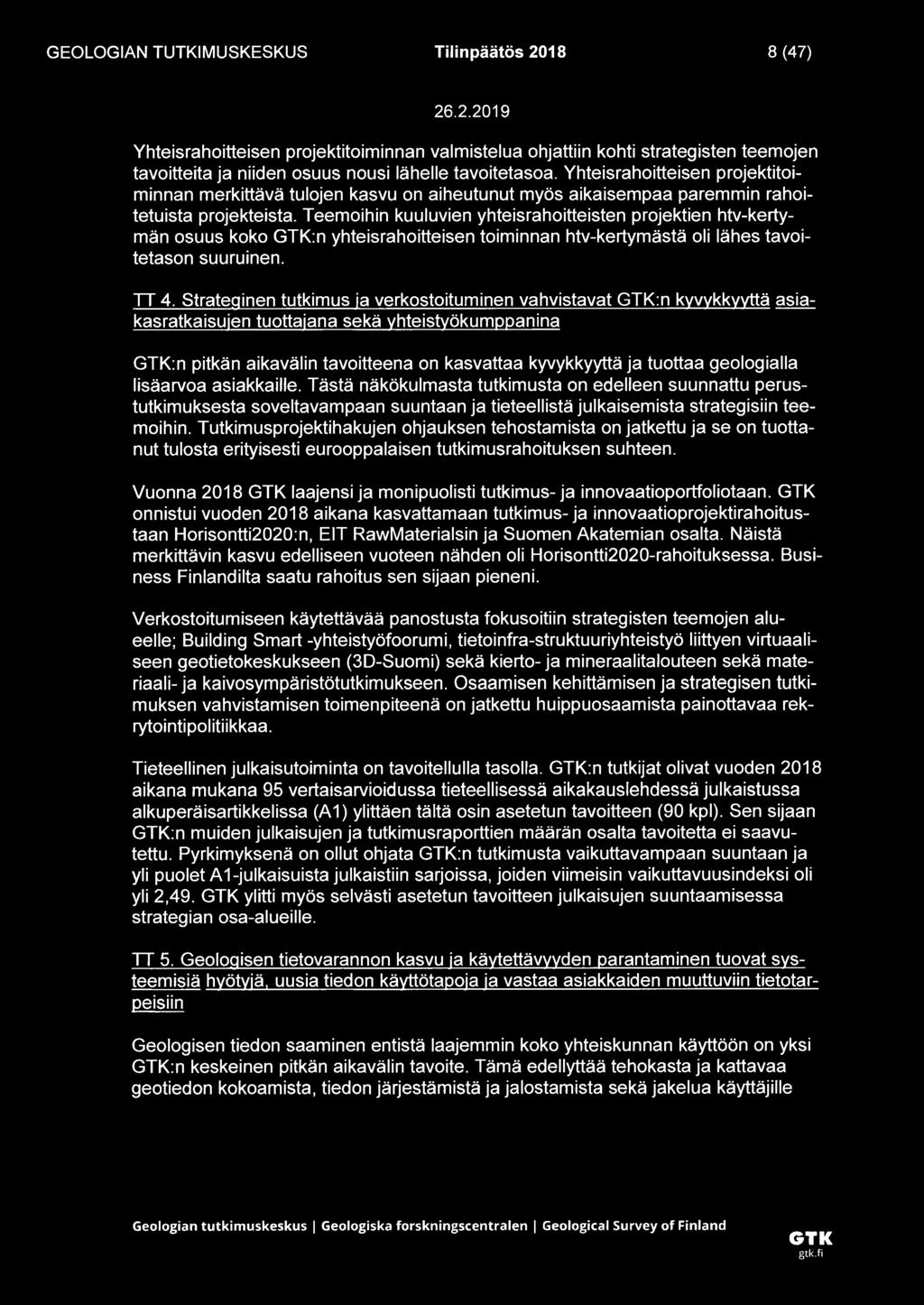 GEOLOGIAN TUTKIMUSKESKUS Tilinpäätös 2018 8 (47)

26.2.2019

Yhteisrahoitteisen projektitoiminnan valmistelua ohjattiin kohti strategisten teemojen tavoitteita ja niiden osuus nousi lähelle tavoitetasoa. Yhteisrahoitteisen projektitoiminnan merkittävä tulojen kasvu on aiheutunut myös aikaisempaa paremmin rahoitetuista projekteista. Teemoihin kuuluvien yhteisrahoitteisten projektien htv-kertymän osuus koko GTK:n yhteisrahoitteisen toiminnan htv-kertymästä oli lähes tavoitetason suuruinen.

TT 4. Strateginen tutkimus ja verkostoituminen vahvistavat GTK:n kyvykkyyttä asiakasratkaisujen tuottajana sekä yhteistyökumppanina

GTK:n pitkän aikavälin tavoitteena on kasvattaa kyvykkyyttä ja tuottaa geologialla lisäarvoa asiakkaille. Tästä näkökulmasta tutkimusta on edelleen suunnattu perustutkimuksesta soveltavampaan suuntaan ja tieteellistä julkaisemista strategisiin teemoihin. Tutkimusprojektihakujen ohjauksen tehostamista on jatkettu ja se on tuottanut tulosta erityisesti eurooppalaisen tutkimusrahoituksen suhteen.

Vuonna 2018 GTK laajensi ja monipuolisti tutkimus- ja innovaatioportfoliotaan. GTK onnistui vuoden 2018 aikana kasvattamaan tutkimus- ja innovaatioprojektirahoitustaan Horisontti2020:n, EIT RawMaterialsin ja Suomen Akatemian osalta. Näistä merkittävin kasvu edelliseen vuoteen nähden oli Horisontti2020-rahoituksessa. Business Finlandilta saatu rahoitus sen sijaan pieneni.

Verkostoitumiseen käytettävää panostusta fokusoitiin strategisten teemojen alueelle; Building Smart -yhteistyöfoorumi, tietoinfra-struktuuriyhteistyö liittyen virtuaaliseen geotietokeskukseen (3D-Suomi) sekä kierto- ja mineraalitalouteen sekä materiaali- ja kaivosympäristötutkimukseen. Osaamisen kehittämisen ja strategisen tutkimuksen vahvistamisen toimenpiteenä on jatkettu huippuosaamista painottavaa rekrytointipolitiikkaa.

Tieteellinen julkaisutoiminta on tavoitellulla tasolla. GTK:n tutkijat olivat vuoden 2018 aikana mukana 95 vertaisarvioidussa tieteellisessä aikakauslehdessä julkaistussa alkuperäisartikkelissa (A1) ylittäen tältä osin asetetun tavoitteen (90 kpl). Sen sijaan GTK:n muiden julkaisujen ja tutkimusraporttien määrän osalta tavoitetta ei saavutettu. Pyrkimyksenä on ollut ohjata GTK:n tutkimusta vaikuttavampaan suuntaan ja yli puolet A1-julkaisuista julkaistiin sarjoissa, joiden viimeisin vaikuttavuusindeksi oli yli 2,49. GTK ylitti myös selvästi asetetun tavoitteen julkaisujen suuntaamisessa strategian osa-alueille.

TT 5. Geologisen tietovarannon kasvu ja käytettävyyden parantaminen tuovat systeemisiä hyötyjä, uusia tiedon käyttötapoja ja vastaa asiakkaiden muuttuviin tietotarpeisiin

Geologisen tiedon saaminen entistä laajemmin koko yhteiskunnan käyttöön on yksi GTK:n keskeinen pitkän aikavälin tavoite. Tämä edellyttää tehokasta ja kattavaa geotiedon kokoamista, tiedon järjestämistä ja jalostamista sekä jakelua käyttäjille

Geologian tutkimuskeskus | Geologiska forskningscentralen | Geological Survey of Finland GTK gtk.fi